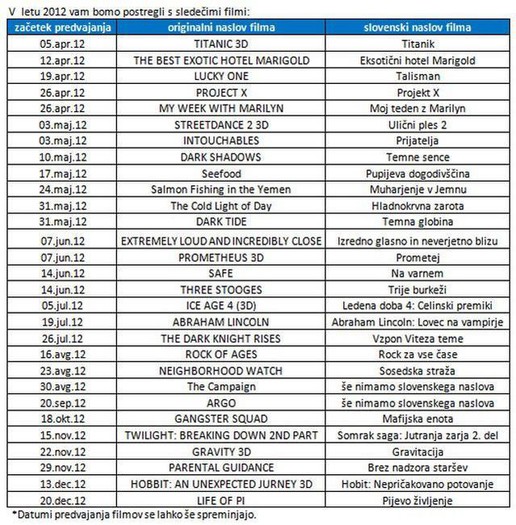 V letu 2012 vam bomo postregli s sledečimi filmi:

| začetek predvajanja | originalni naslov filma | slovenski naslov filma |
|---|---|---|
| 05.apr.12 | TITANIC 3D | Titanik |
| 12.apr.12 | THE BEST EXOTIC HOTEL MARIGOLD | Eksotični hotel Marigold |
| 19.apr.12 | LUCKY ONE | Talisman |
| 26.apr.12 | PROJECT X | Projekt X |
| 26.apr.12 | MY WEEK WITH MARILYN | Moj teden z Marilyn |
| 03.maj.12 | STREETDANCE 2 3D | Ulični ples 2 |
| 03.maj.12 | INTOUCHABLES | Prijatelja |
| 10.maj.12 | DARK SHADOWS | Temne sence |
| 17.maj.12 | Seefood | Pupijeva dogodivščina |
| 24.maj.12 | Salmon Fishing in the Yemen | Muharjenje v Jemnu |
| 31.maj.12 | The Cold Light of Day | Hladnokrvna zarota |
| 31.maj.12 | DARK TIDE | Temna globina |
| 07.jun.12 | EXTREMELY LOUD AND INCREDIBLY CLOSE | Izredno glasno in neverjetno blizu |
| 07.jun.12 | PROMETHEUS 3D | Prometej |
| 14.jun.12 | SAFE | Na varnem |
| 14.jun.12 | THREE STOOGES | Trije burkeži |
| 05.jul.12 | ICE AGE 4 (3D) | Ledena doba 4: Celinski premiki |
| 19.jul.12 | ABRAHAM LINCOLN | Abraham Lincoln: Lovec na vampirje |
| 26.jul.12 | THE DARK KNIGHT RISES | Vzpon Viteza teme |
| 16.avg.12 | ROCK OF AGES | Rock za vse čase |
| 23.avg.12 | NEIGHBORHOOD WATCH | Sosedska straža |
| 30.avg.12 | The Campaign | še nimamo slovenskega naslova |
| 20.sep.12 | ARGO | še nimamo slovenskega naslova |
| 18.okt.12 | GANGSTER SQUAD | Mafijska enota |
| 15.nov.12 | TWILIGHT: BREAKING DOWN 2ND PART | Somrak saga: Jutranja zarja 2. del |
| 22.nov.12 | GRAVITY 3D | Gravitacija |
| 29.nov.12 | PARENTAL GUIDANCE | Brez nadzora staršev |
| 13.dec.12 | HOBBIT: AN UNEXPECTED JURNEY 3D | Hobit: Nepričakovano potovanje |
| 20.dec.12 | LIFE OF PI | Pijevo življenje |

*Datumi predvajanja filmov se lahko še spreminjajo.